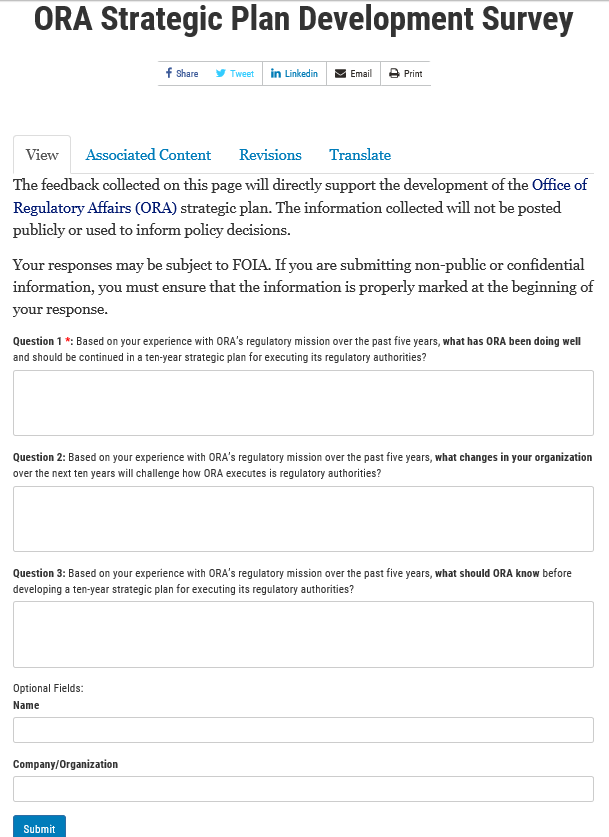 ORA Strategic Plan Development Survey

Share Tweet Linkedin Email Print

View Associated Content Revisions Translate

The feedback collected on this page will directly support the development of the Office of Regulatory Affairs (ORA) strategic plan. The information collected will not be posted publicly or used to inform policy decisions.

Your responses may be subject to FOIA. If you are submitting non-public or confidential information, you must ensure that the information is properly marked at the beginning of your response.

Question 1 *: Based on your experience with ORA's regulatory mission over the past five years, what has ORA been doing well and should be continued in a ten-year strategic plan for executing its regulatory authorities?

Question 2: Based on your experience with ORA's regulatory mission over the past five years, what changes in your organization over the next ten years will challenge how ORA executes is regulatory authorities?

Question 3: Based on your experience with ORA's regulatory mission over the past five years, what should ORA know before developing a ten-year strategic plan for executing its regulatory authorities?

Optional Fields:
Name

Company/Organization

Submit